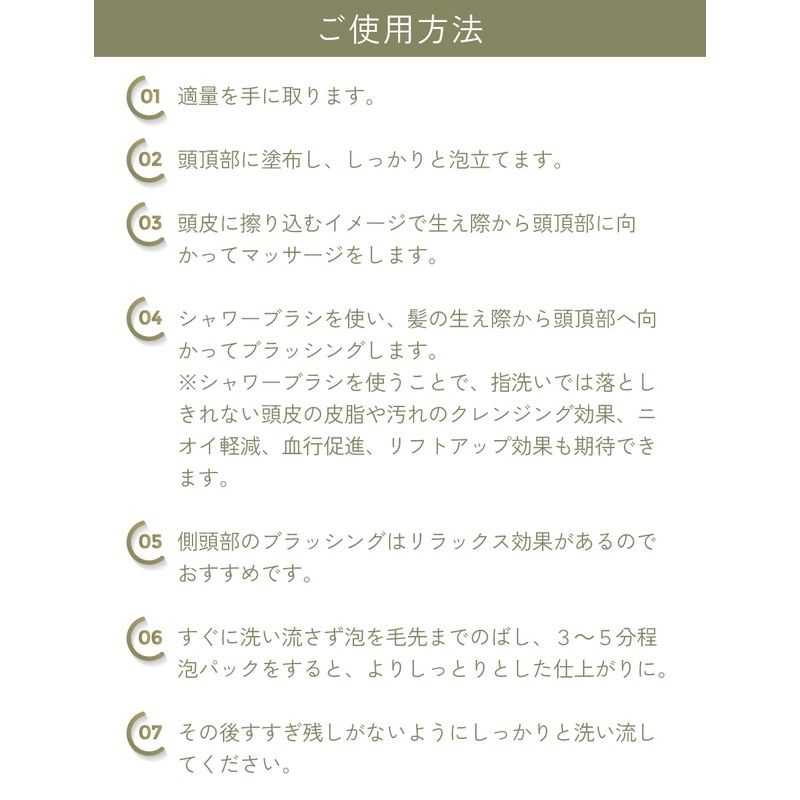 ご使用方法

01 適量を手に取ります。

02 頭頂部に塗布し、しっかりと泡立てます。

03 頭皮に擦り込むイメージで生え際から頭頂部に向かってマッサージをします。

04 シャワーブラシを使い、髪の生え際から頭頂部へ向かってブラッシングします。
※シャワーブラシを使うことで、指洗いでは落としきれない頭皮の皮脂や汚れのクレンジング効果、ニオイ軽減、血行促進、リフトアップ効果も期待できます。

05 側頭部のブラッシングはリラックス効果があるのでおすすめです。

06 すぐに洗い流さず泡を毛先までのばし、３〜５分程泡パックをすると、よりしっとりとした仕上がりに。

07 その後すすぎ残しがないようにしっかりと洗い流してください。